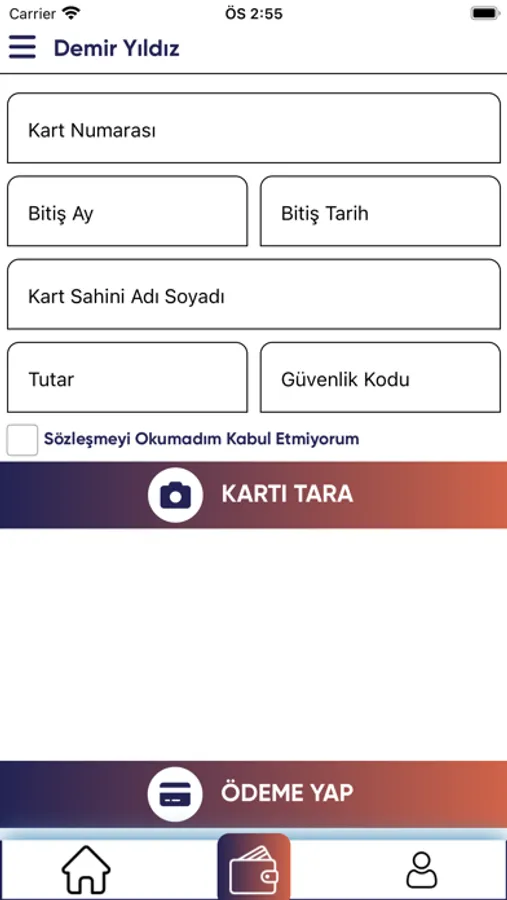 Carrier
ÖS 2:55

Demir Yıldız

Kart Numarası

Bitiş Ay

Bitiş Tarih

Kart Sahini Adı Soyadı

Tutar

Güvenlik Kodu

Sözleşmeyi Okumadım Kabul Etmiyorum

KARTI TARA

ÖDEME YAP